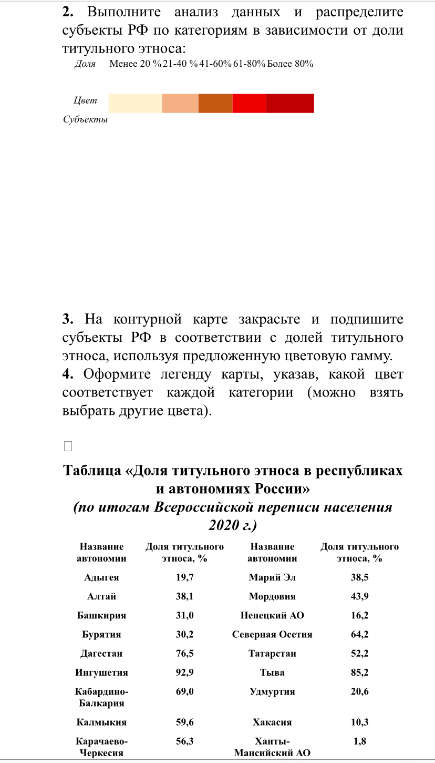 **2.** Выполните анализ данных и распределите субъекты РФ по категориям в зависимости от доли титульного этноса:

| Доля | Менее 20 % | 21-40 % | 41-60% | 61-80% | Более 80% |
|---|---|---|---|---|---|
| Цвет | | | | | |
| Субъекты | | | | | |

**3.** На контурной карте закрасьте и подпишите субъекты РФ в соответствии с долей титульного этноса, используя предложенную цветовую гамму.
**4.** Оформите легенду карты, указав, какой цвет соответствует каждой категории (можно взять выбрать другие цвета).

**Таблица «Доля титульного этноса в республиках и автономиях России»**
***(по итогам Всероссийской переписи населения 2020 г.)***

| Название автономии | Доля титульного этноса, % | Название автономии | Доля титульного этноса, % |
|---|---|---|---|
| Адыгея | 19,7 | Марий Эл | 38,5 |
| Алтай | 38,1 | Мордовия | 43,9 |
| Башкирия | 31,0 | Ненецкий АО | 16,2 |
| Бурятия | 30,2 | Северная Осетия | 64,2 |
| Дагестан | 76,5 | Татарстан | 52,2 |
| Ингушетия | 92,9 | Тыва | 85,2 |
| Кабардино-Балкария | 69,0 | Удмуртия | 20,6 |
| Калмыкия | 59,6 | Хакасия | 10,3 |
| Карачаево-Черкесия | 56,3 | Ханты-Мансийский АО | 1,8 |